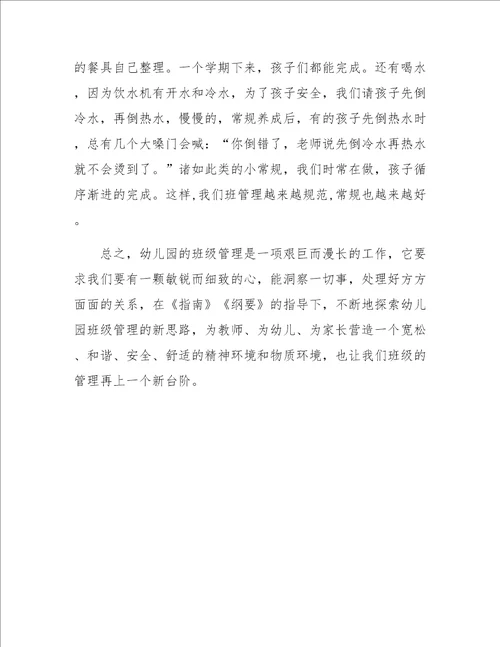 的餐具自己整理。一个学期下来，孩子们都能完成。还有喝水，因为饮水机有开水和冷水，为了孩子安全，我们请孩子先倒冷水，再倒热水，慢慢的，常规养成后，有的孩子先倒热水时，总有几个大嗓门会喊：“你倒错了，老师说先倒冷水再热水就不会烫到了。”诸如此类的小常规，我们时常在做，孩子循序渐进的完成。这样,我们班管理越来越规范,常规也越来越好。

总之，幼儿园的班级管理是一项艰巨而漫长的工作，它要求我们要有一颗敏锐而细致的心，能洞察一切事，处理好方方面面的关系，在《指南》《纲要》的指导下，不断地探索幼儿园班级管理的新思路，为教师、为幼儿、为家长营造一个宽松、和谐、安全、舒适的精神环境和物质环境，也让我们班级的管理再上一个新台阶。